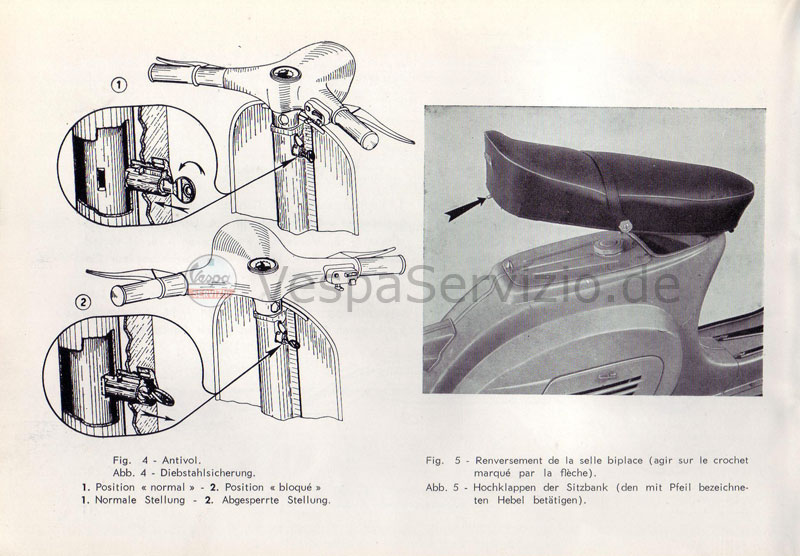 1

2

Vespa

VespaServizio.de

Fig. 4 - Antivol.
Abb. 4 - Diebstahlsicherung.
1. Position « normal » - 2. Position « bloqué »
1. Normale Stellung - 2. Abgesperrte Stellung.

Fig. 5 - Renversement de la selle biplace (agir sur le crochet marqué par la flèche).
Abb. 5 - Hochklappen der Sitzbank (den mit Pfeil bezeichneten Hebel betätigen).